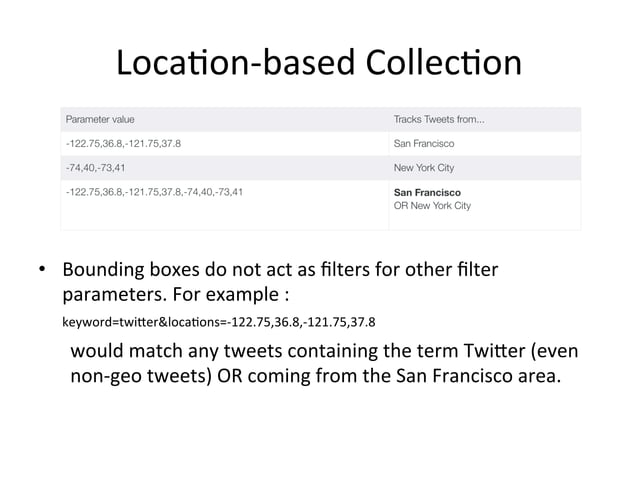 Location-based Collection

| Parameter value | Tracks Tweets from... |
|---|---|
| -122.75,36.8,-121.75,37.8 | San Francisco |
| -74,40,-73,41 | New York City |
| -122.75,36.8,-121.75,37.8,-74,40,-73,41 | San Francisco OR New York City |

• Bounding boxes do not act as filters for other filter parameters. For example :

keyword=twitter&locations=-122.75,36.8,-121.75,37.8

would match any tweets containing the term Twitter (even non-geo tweets) OR coming from the San Francisco area.